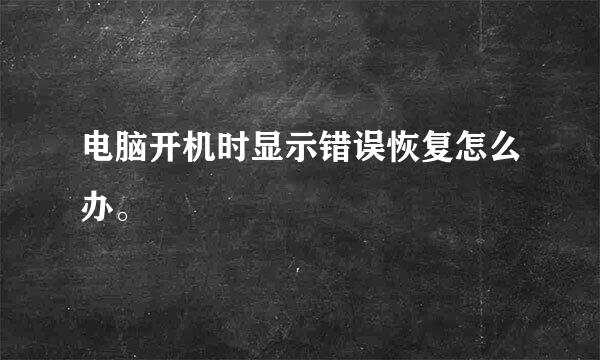 电脑开机时显示错误恢复怎么办。